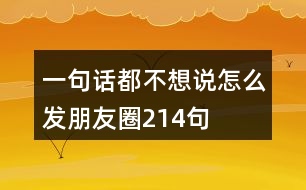 一句话都不想说怎么发朋友圈214句